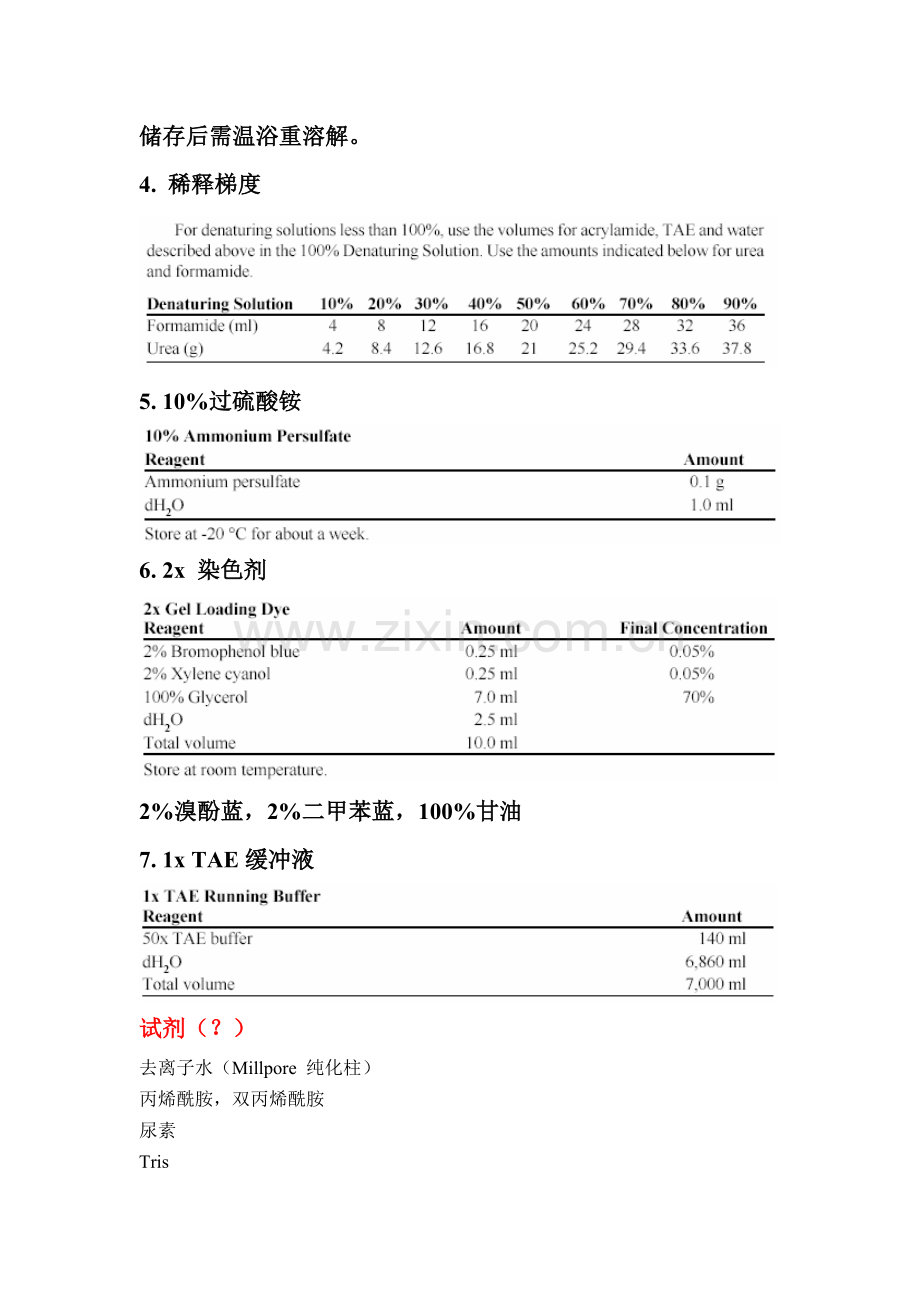 储存后需温浴重溶解。

4. 稀释梯度

For denaturing solutions less than 100%, use the volumes for acrylamide, TAE and water described above in the 100% Denaturing Solution. Use the amounts indicated below for urea and formamide.

| Denaturing Solution | 10% | 20% | 30% | 40% | 50% | 60% | 70% | 80% | 90% |
|---|---|---|---|---|---|---|---|---|---|
| Formamide (ml) | 4 | 8 | 12 | 16 | 20 | 24 | 28 | 32 | 36 |
| Urea (g) | 4.2 | 8.4 | 12.6 | 16.8 | 21 | 25.2 | 29.4 | 33.6 | 37.8 |

5. 10%过硫酸铵

10% Ammonium Persulfate

| Reagent | Amount |
|---|---|
| Ammonium persulfate | 0.1 g |
| $dH_2O$ | 1.0 ml |

Store at -20 °C for about a week.

6. 2x 染色剂

2x Gel Loading Dye

| Reagent | Amount | Final Concentration |
|---|---|---|
| 2% Bromophenol blue | 0.25 ml | 0.05% |
| 2% Xylene cyanol | 0.25 ml | 0.05% |
| 100% Glycerol | 7.0 ml | 70% |
| $dH_2O$ | 2.5 ml | |
| Total volume | 10.0 ml | |

Store at room temperature.

www.zixin.com.cn

2%溴酚蓝，2%二甲苯蓝，100%甘油

7. 1x TAE 缓冲液

1x TAE Running Buffer

| Reagent | Amount |
|---|---|
| 50x TAE buffer | 140 ml |
| $dH_2O$ | 6,860 ml |
| Total volume | 7,000 ml |

试剂（？）

去离子水（Millpore 纯化柱）

丙烯酰胺，双丙烯酰胺

尿素

Tris